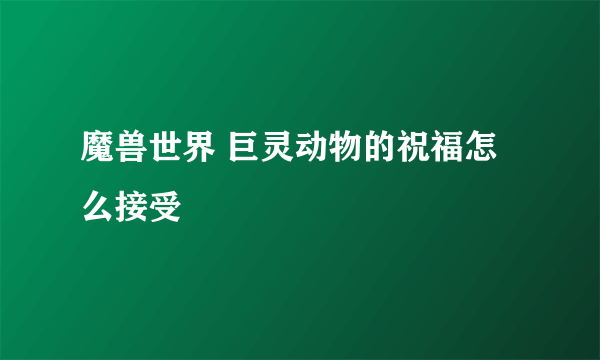 魔兽世界 巨灵动物的祝福怎么接受